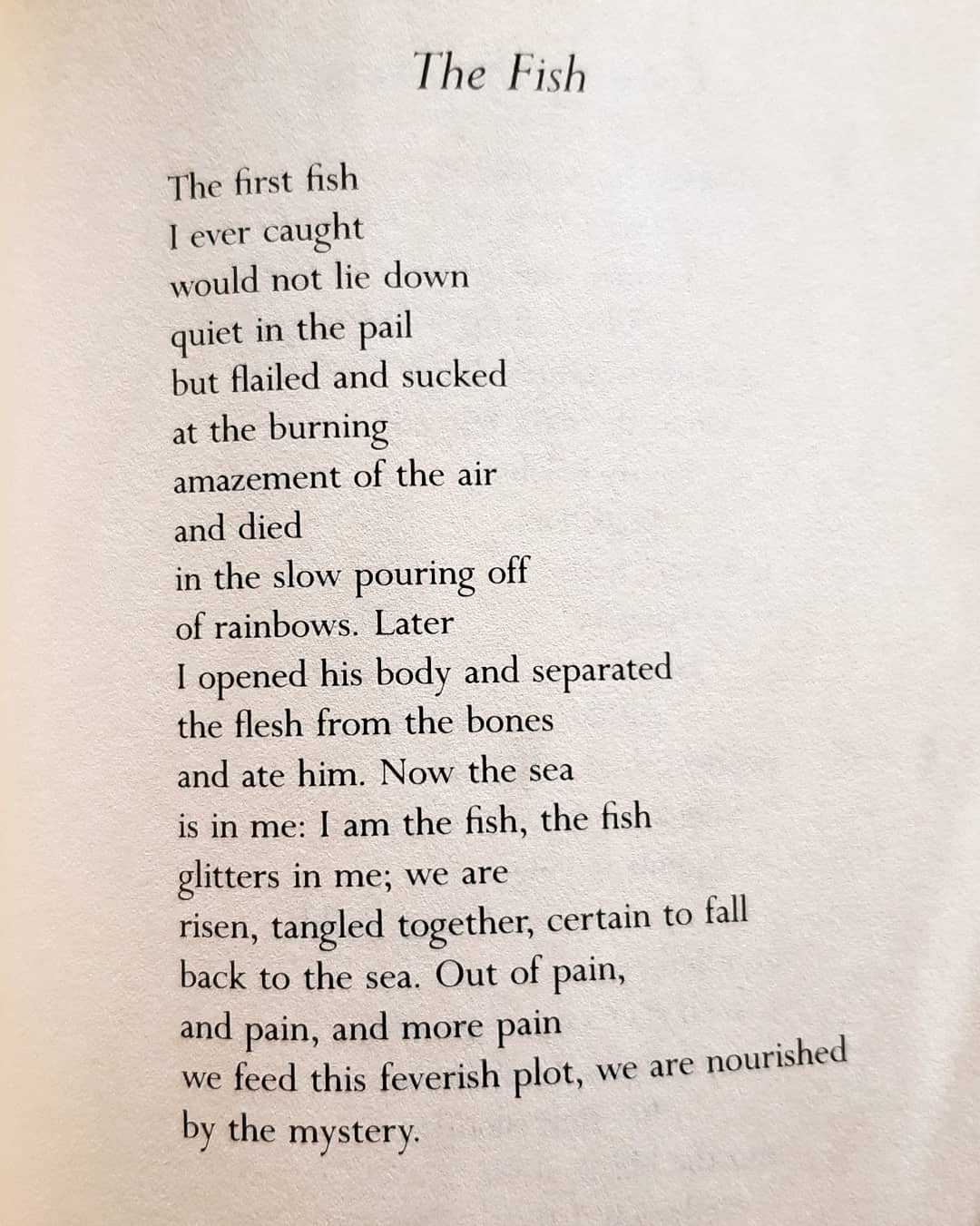 The Fish

The first fish
I ever caught
would not lie down
quiet in the pail
but flailed and sucked
at the burning
amazement of the air
and died
in the slow pouring off
of rainbows. Later
I opened his body and separated
the flesh from the bones
and ate him. Now the sea
is in me: I am the fish, the fish
glitters in me; we are
risen, tangled together, certain to fall
back to the sea. Out of pain,
and pain, and more pain
we feed this feverish plot, we are nourished
by the mystery.